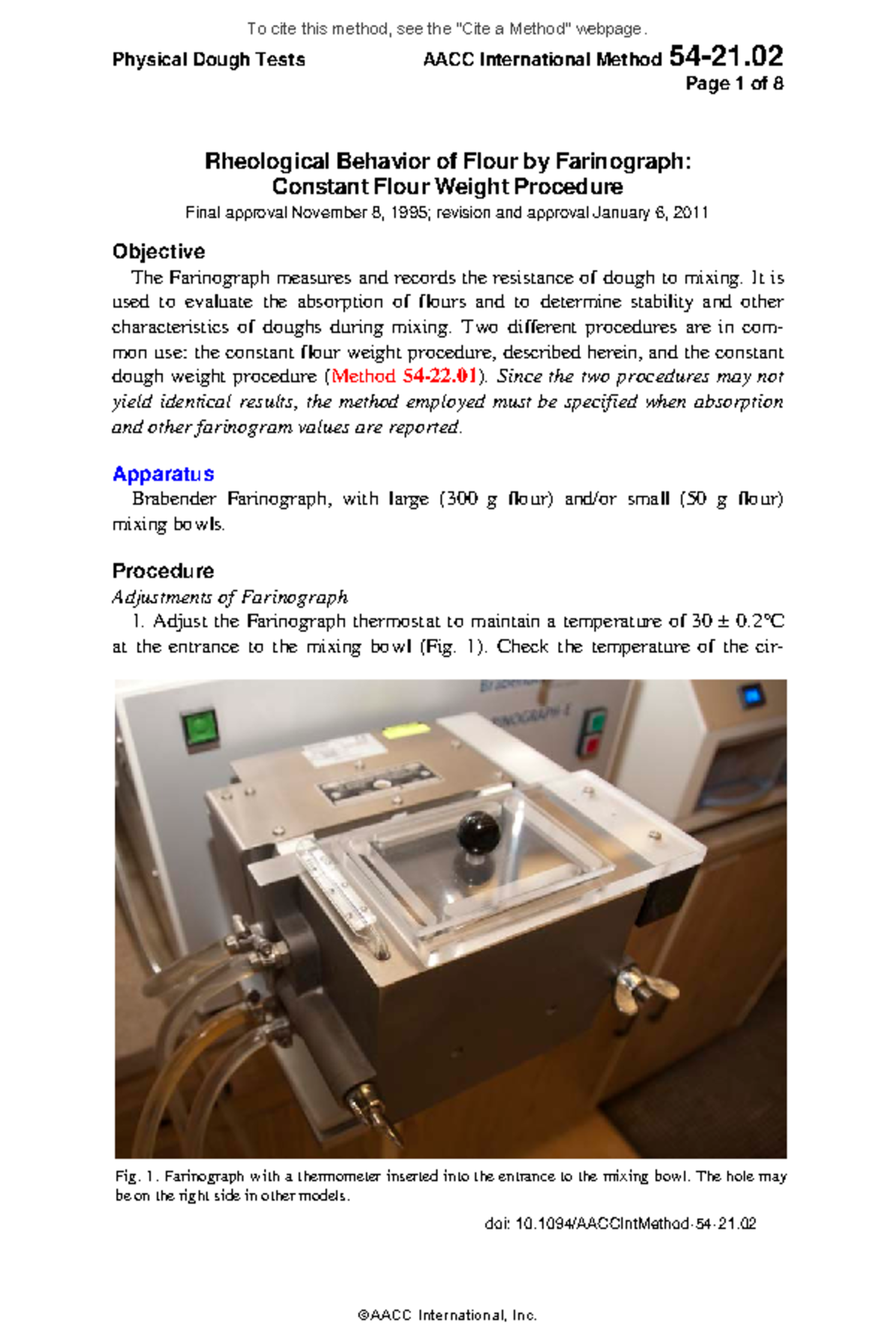 To cite this method, see the "Cite a Method" webpage.

Physical Dough Tests

AACC International Method 54-21.02
Page 1 of 8

Rheological Behavior of Flour by Farinograph:
Constant Flour Weight Procedure

Final approval November 8, 1995; revision and approval January 6, 2011

Objective

The Farinograph measures and records the resistance of dough to mixing. It is used to evaluate the absorption of flours and to determine stability and other characteristics of doughs during mixing. Two different procedures are in common use: the constant flour weight procedure, described herein, and the constant dough weight procedure (Method 54-22.01). Since the two procedures may not yield identical results, the method employed must be specified when absorption and other farinogram values are reported.

Apparatus

Brabender Farinograph, with large (300 g flour) and/or small (50 g flour) mixing bowls.

Procedure

Adjustments of Farinograph

1. Adjust the Farinograph thermostat to maintain a temperature of 30 ± 0.2°C at the entrance to the mixing bowl (Fig. 1). Check the temperature of the cir-

Fig. 1. Farinograph with a thermometer inserted into the entrance to the mixing bowl. The hole may be on the right side in other models.

doi: 10.1094/AACCIntMethod-54-21.02

©AACC International, Inc.